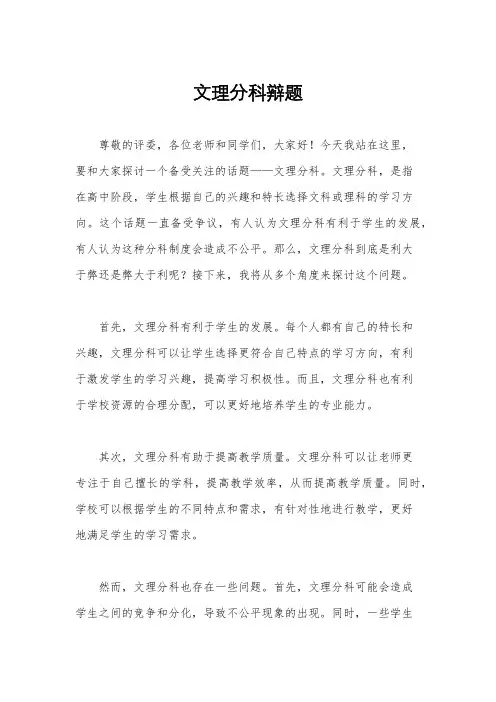 文理分科辩题

尊敬的评委，各位老师和同学们，大家好！今天我站在这里，要和大家探讨一个备受关注的话题——文理分科。文理分科，是指在高中阶段，学生根据自己的兴趣和特长选择文科或理科的学习方向。这个话题一直备受争议，有人认为文理分科有利于学生的发展，有人认为这种分科制度会造成不公平。那么，文理分科到底是利大于弊还是弊大于利呢？接下来，我将从多个角度来探讨这个问题。

首先，文理分科有利于学生的发展。每个人都有自己的特长和兴趣，文理分科可以让学生选择更符合自己特点的学习方向，有利于激发学生的学习兴趣，提高学习积极性。而且，文理分科也有利于学校资源的合理分配，可以更好地培养学生的专业能力。

其次，文理分科有助于提高教学质量。文理分科可以让老师更专注于自己擅长的学科，提高教学效率，从而提高教学质量。同时，学校可以根据学生的不同特点和需求，有针对性地进行教学，更好地满足学生的学习需求。

然而，文理分科也存在一些问题。首先，文理分科可能会造成学生之间的竞争和分化，导致不公平现象的出现。同时，一些学生